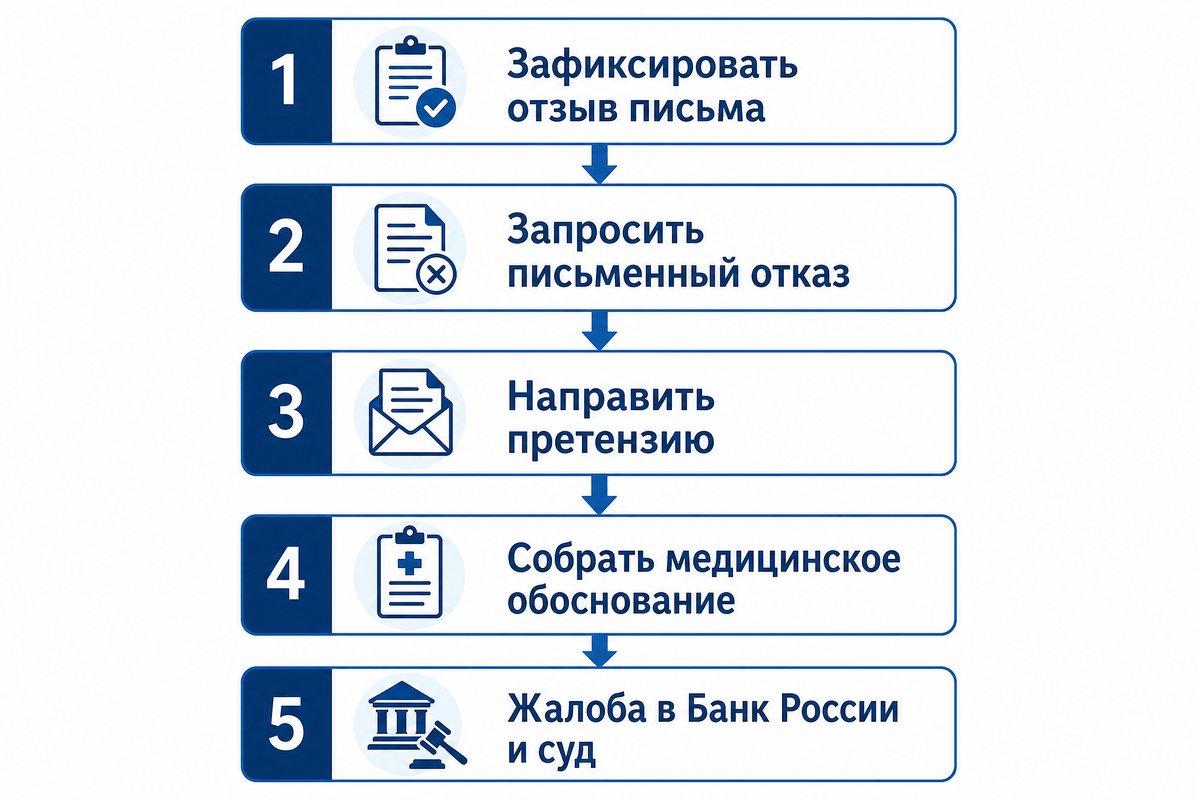 1 Зафиксировать отзыв письма

2 Запросить письменный отказ

3 Направить претензию

4 Собрать медицинское обоснование

5 Жалоба в Банк России и суд